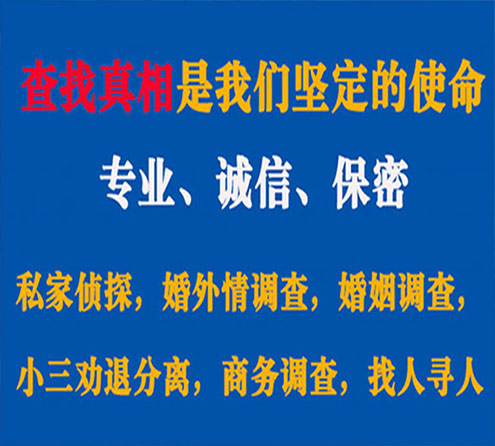 查找真相是我们坚定的使命

专业、诚信、保密

私家侦探，婚外情调查，婚姻调查，

小三劝退分离，商务调查，找人寻人